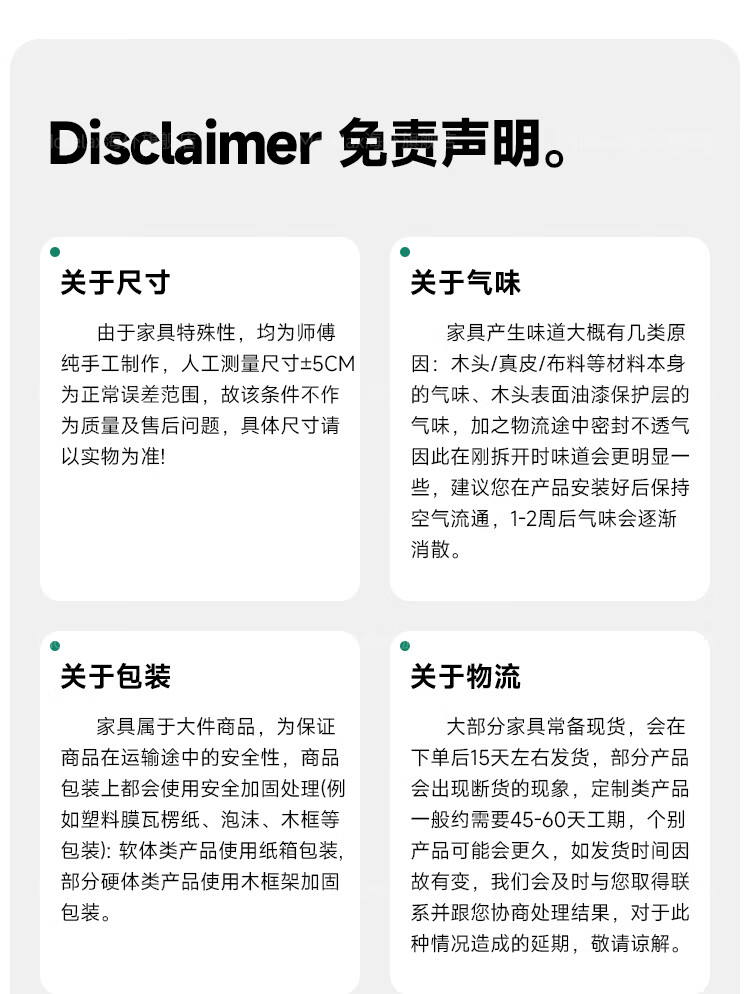 Disclaimer 免责声明。

关于尺寸

由于家具特殊性，均为师傅纯手工制作，人工测量尺寸±5CM为正常误差范围，故该条件不作为质量及售后问题，具体尺寸请以实物为准!

关于气味

家具产生味道大概有几类原因：木头/真皮/布料等材料本身的气味、木头表面油漆保护层的气味，加之物流途中密封不透气因此在刚拆开时味道会更明显一些，建议您在产品安装好后保持空气流通，1-2周后气味会逐渐消散。

关于包装

家具属于大件商品，为保证商品在运输途中的安全性，商品包装上都会使用安全加固处理(例如塑料膜瓦楞纸、泡沫、木框等包装): 软体类产品使用纸箱包装，部分硬体类产品使用木框架加固包装。

关于物流

大部分家具常备现货，会在下单后15天左右发货，部分产品会出现断货的现象，定制类产品一般约需要45-60天工期，个别产品可能会更久，如发货时间因故有变，我们会及时与您取得联系并跟您协商处理结果，对于此种情况造成的延期，敬请谅解。